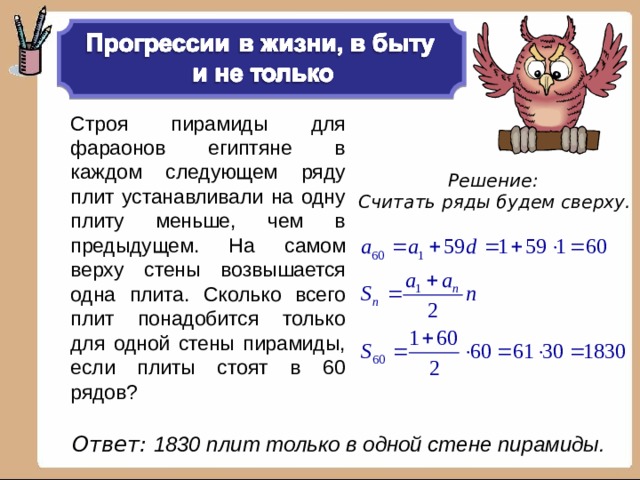 Прогрессии в жизни, в быту и не только

Строя пирамиды для фараонов египтяне в каждом следующем ряду плит устанавливали на одну плиту меньше, чем в предыдущем. На самом верху стены возвышается одна плита. Сколько всего плит понадобится только для одной стены пирамиды, если плиты стоят в 60 рядов?

Решение:
Считать ряды будем сверху.

$a_{60} = a_1 + 59d = 1 + 59 \cdot 1 = 60$

$S_n = \frac{a_1 + a_n}{2} n$

$S_{60} = \frac{1 + 60}{2} \cdot 60 = 61 \cdot 30 = 1830$

Ответ: 1830 плит только в одной стене пирамиды.